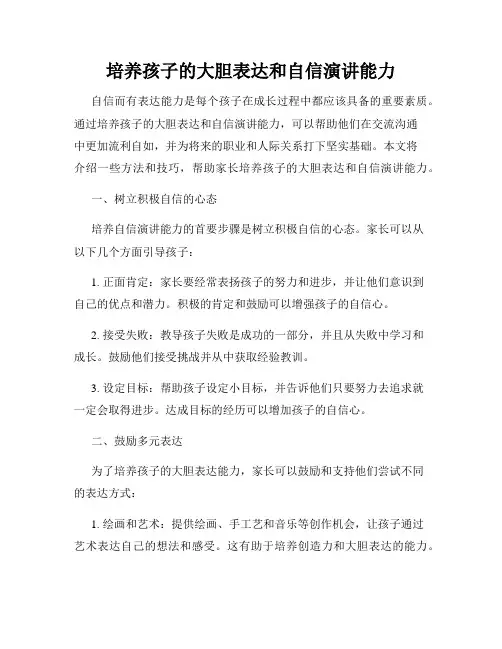 培养孩子的大胆表达和自信演讲能力

自信而有表达能力是每个孩子在成长过程中都应该具备的重要素质。通过培养孩子的大胆表达和自信演讲能力，可以帮助他们在交流沟通中更加流利自如，并为将来的职业和人际关系打下坚实基础。本文将介绍一些方法和技巧，帮助家长培养孩子的大胆表达和自信演讲能力。

一、树立积极自信的心态

培养自信演讲能力的首要步骤是树立积极自信的心态。家长可以从以下几个方面引导孩子：

1. 正面肯定：家长要经常表扬孩子的努力和进步，并让他们意识到自己的优点和潜力。积极的肯定和鼓励可以增强孩子的自信心。

2. 接受失败：教导孩子失败是成功的一部分，并且从失败中学习和成长。鼓励他们接受挑战并从中获取经验教训。

3. 设定目标：帮助孩子设定小目标，并告诉他们只要努力去追求就一定会取得进步。达成目标的经历可以增加孩子的自信心。

二、鼓励多元表达

为了培养孩子的大胆表达能力，家长可以鼓励和支持他们尝试不同的表达方式：

1. 绘画和艺术：提供绘画、手工艺和音乐等创作机会，让孩子通过艺术表达自己的想法和感受。这有助于培养创造力和大胆表达的能力。